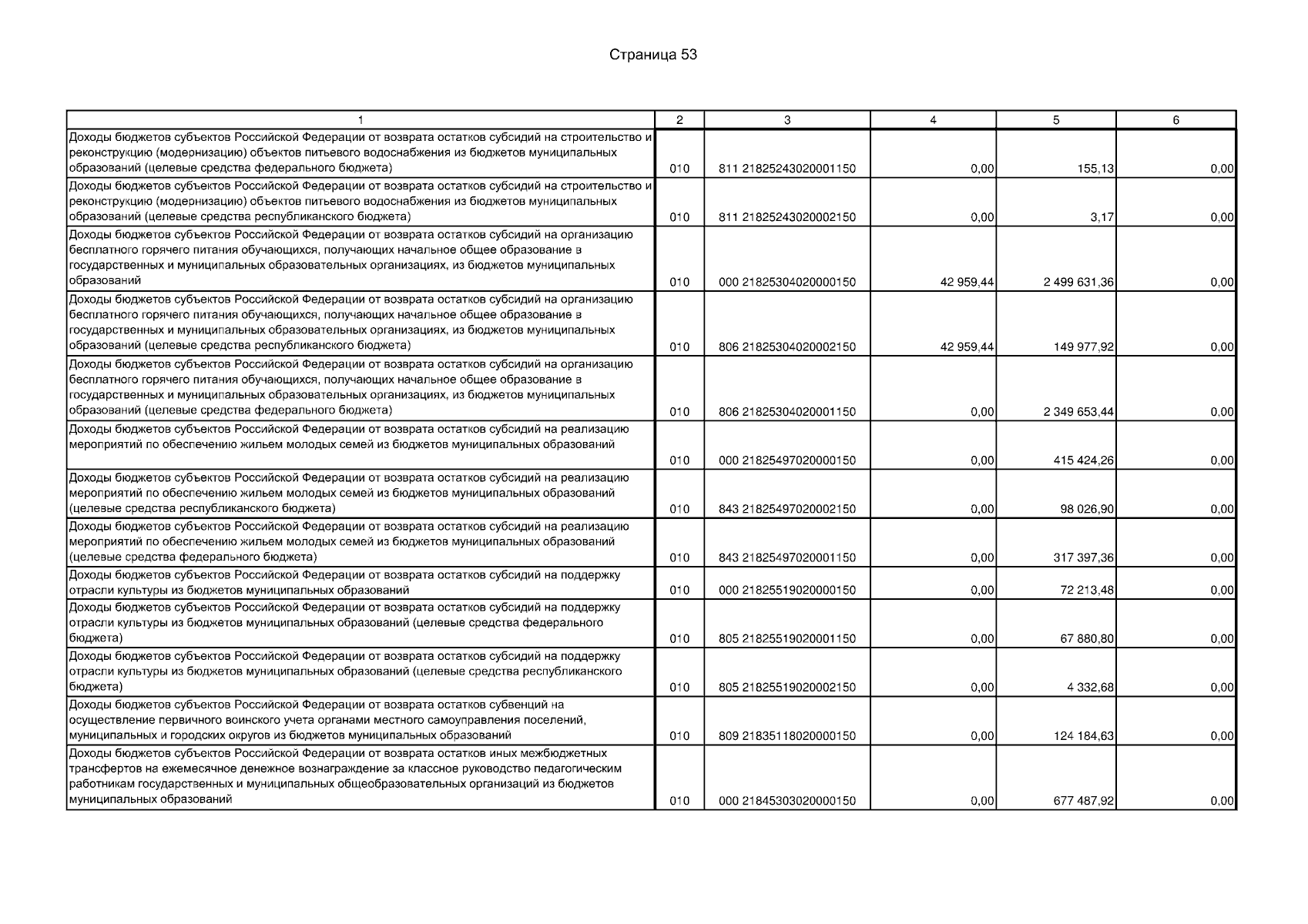 Страница 53

| 1 | 2 | 3 | 4 | 5 | 6 |
|---|---|---|---|---|---|
| Доходы бюджетов субъектов Российской Федерации от возврата остатков субсидий на строительство и реконструкцию (модернизацию) объектов питьевого водоснабжения из бюджетов муниципальных образований (целевые средства федерального бюджета) | 010 | 811 21825243020001150 | 0,00 | 155,13 | 0,00 |
| Доходы бюджетов субъектов Российской Федерации от возврата остатков субсидий на строительство и реконструкцию (модернизацию) объектов питьевого водоснабжения из бюджетов муниципальных образований (целевые средства республиканского бюджета) | 010 | 811 21825243020002150 | 0,00 | 3,17 | 0,00 |
| Доходы бюджетов субъектов Российской Федерации от возврата остатков субсидий на организацию бесплатного горячего питания обучающихся, получающих начальное общее образование в государственных и муниципальных образовательных организациях, из бюджетов муниципальных образований | 010 | 000 21825304020000150 | 42 959,44 | 2 499 631,36 | 0,00 |
| Доходы бюджетов субъектов Российской Федерации от возврата остатков субсидий на организацию бесплатного горячего питания обучающихся, получающих начальное общее образование в государственных и муниципальных образовательных организациях, из бюджетов муниципальных образований (целевые средства республиканского бюджета) | 010 | 806 21825304020002150 | 42 959,44 | 149 977,92 | 0,00 |
| Доходы бюджетов субъектов Российской Федерации от возврата остатков субсидий на организацию бесплатного горячего питания обучающихся, получающих начальное общее образование в государственных и муниципальных образовательных организациях, из бюджетов муниципальных образований (целевые средства федерального бюджета) | 010 | 806 21825304020001150 | 0,00 | 2 349 653,44 | 0,00 |
| Доходы бюджетов субъектов Российской Федерации от возврата остатков субсидий на реализацию мероприятий по обеспечению жильем молодых семей из бюджетов муниципальных образований | 010 | 000 21825497020000150 | 0,00 | 415 424,26 | 0,00 |
| Доходы бюджетов субъектов Российской Федерации от возврата остатков субсидий на реализацию мероприятий по обеспечению жильем молодых семей из бюджетов муниципальных образований (целевые средства республиканского бюджета) | 010 | 843 21825497020002150 | 0,00 | 98 026,90 | 0,00 |
| Доходы бюджетов субъектов Российской Федерации от возврата остатков субсидий на реализацию мероприятий по обеспечению жильем молодых семей из бюджетов муниципальных образований (целевые средства федерального бюджета) | 010 | 843 21825497020001150 | 0,00 | 317 397,36 | 0,00 |
| Доходы бюджетов субъектов Российской Федерации от возврата остатков субсидий на поддержку отрасли культуры из бюджетов муниципальных образований | 010 | 000 21825519020000150 | 0,00 | 72 213,48 | 0,00 |
| Доходы бюджетов субъектов Российской Федерации от возврата остатков субсидий на поддержку отрасли культуры из бюджетов муниципальных образований (целевые средства федерального бюджета) | 010 | 805 21825519020001150 | 0,00 | 67 880,80 | 0,00 |
| Доходы бюджетов субъектов Российской Федерации от возврата остатков субсидий на поддержку отрасли культуры из бюджетов муниципальных образований (целевые средства республиканского бюджета) | 010 | 805 21825519020002150 | 0,00 | 4 332,68 | 0,00 |
| Доходы бюджетов субъектов Российской Федерации от возврата остатков субвенций на осуществление первичного воинского учета органами местного самоуправления поселений, муниципальных и городских округов из бюджетов муниципальных образований | 010 | 809 21835118020000150 | 0,00 | 124 184,63 | 0,00 |
| Доходы бюджетов субъектов Российской Федерации от возврата остатков иных межбюджетных трансфертов на ежемесячное денежное вознаграждение за классное руководство педагогическим работникам государственных и муниципальных общеобразовательных организаций из бюджетов муниципальных образований | 010 | 000 21845303020000150 | 0,00 | 677 487,92 | 0,00 |